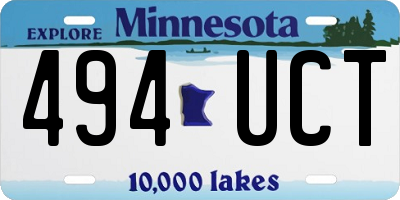 EXPLORE Minnesota

494 UCT

10,000 lakes